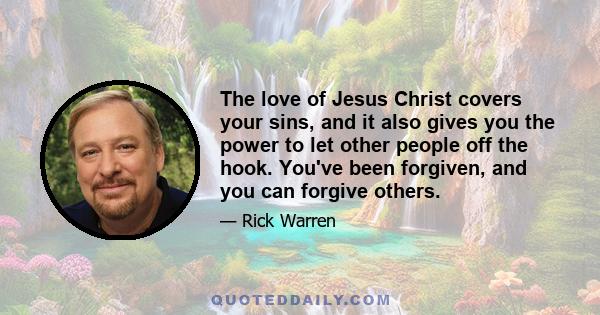 The love of Jesus Christ covers your sins, and it also gives you the power to let other people off the hook. You've been forgiven, and you can forgive others.

— Rick Warren

QUOTEDDAILY.COM